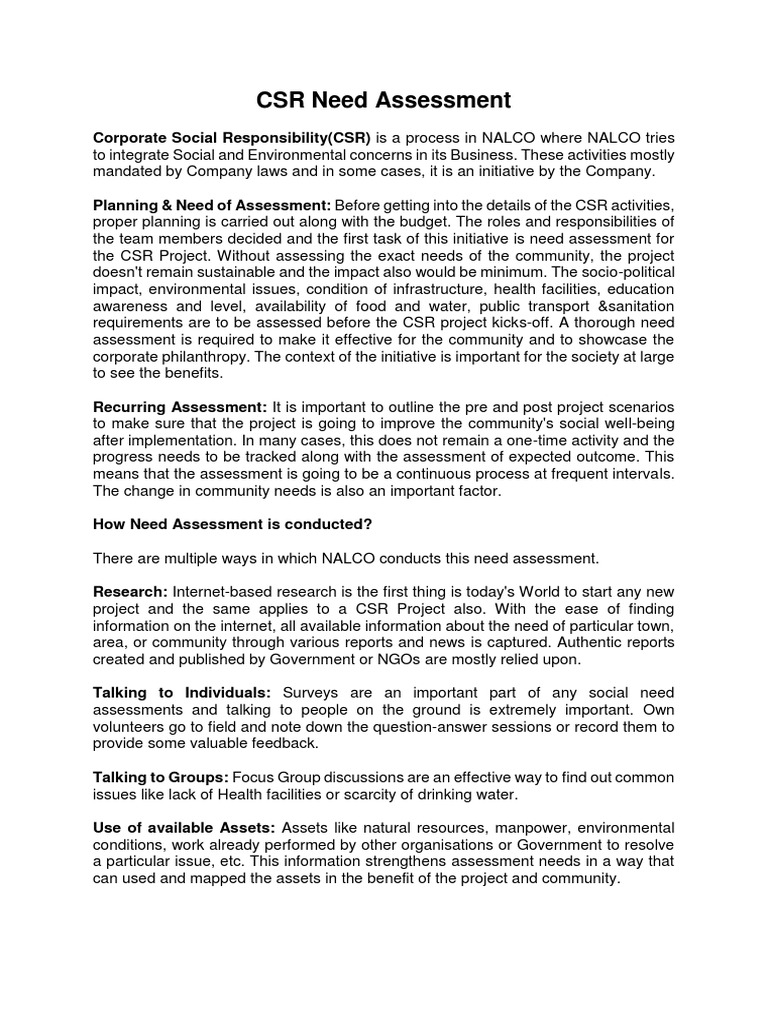 CSR Need Assessment

Corporate Social Responsibility(CSR) is a process in NALCO where NALCO tries to integrate Social and Environmental concerns in its Business. These activities mostly mandated by Company laws and in some cases, it is an initiative by the Company.

Planning & Need of Assessment: Before getting into the details of the CSR activities, proper planning is carried out along with the budget. The roles and responsibilities of the team members decided and the first task of this initiative is need assessment for the CSR Project. Without assessing the exact needs of the community, the project doesn't remain sustainable and the impact also would be minimum. The socio-political impact, environmental issues, condition of infrastructure, health facilities, education awareness and level, availability of food and water, public transport &sanitation requirements are to be assessed before the CSR project kicks-off. A thorough need assessment is required to make it effective for the community and to showcase the corporate philanthropy. The context of the initiative is important for the society at large to see the benefits.

Recurring Assessment: It is important to outline the pre and post project scenarios to make sure that the project is going to improve the community's social well-being after implementation. In many cases, this does not remain a one-time activity and the progress needs to be tracked along with the assessment of expected outcome. This means that the assessment is going to be a continuous process at frequent intervals. The change in community needs is also an important factor.

How Need Assessment is conducted?

There are multiple ways in which NALCO conducts this need assessment.

Research: Internet-based research is the first thing is today's World to start any new project and the same applies to a CSR Project also. With the ease of finding information on the internet, all available information about the need of particular town, area, or community through various reports and news is captured. Authentic reports created and published by Government or NGOs are mostly relied upon.

Talking to Individuals: Surveys are an important part of any social need assessments and talking to people on the ground is extremely important. Own volunteers go to field and note down the question-answer sessions or record them to provide some valuable feedback.

Talking to Groups: Focus Group discussions are an effective way to find out common issues like lack of Health facilities or scarcity of drinking water.

Use of available Assets: Assets like natural resources, manpower, environmental conditions, work already performed by other organisations or Government to resolve a particular issue, etc. This information strengthens assessment needs in a way that can used and mapped the assets in the benefit of the project and community.